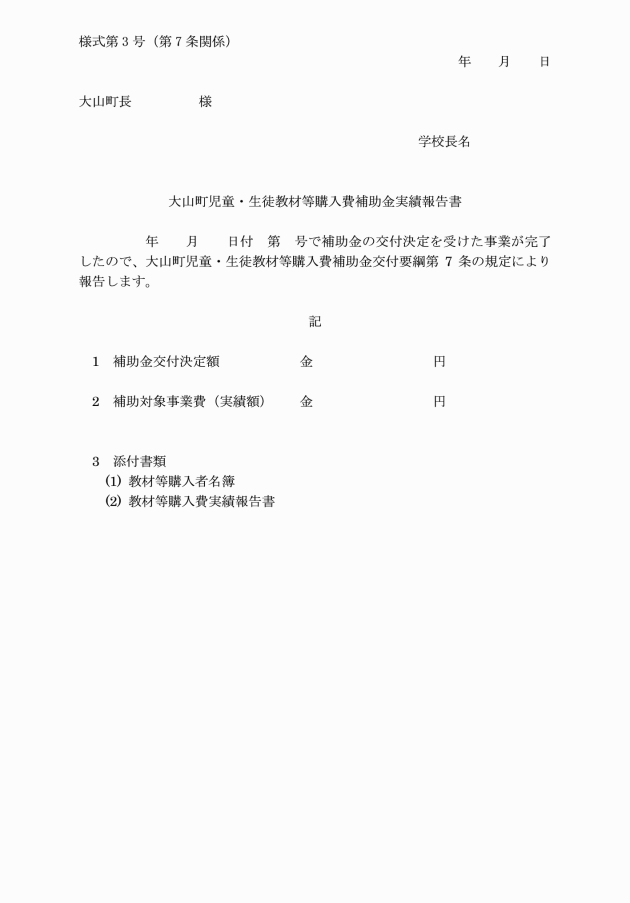 様式第３号（第７条関係）

年　　月　　日

大山町長　　　　　様

学校長名

大山町児童・生徒教材等購入費補助金実績報告書

　　　　年　　月　　日付　第　号で補助金の交付決定を受けた事業が完了したので、大山町児童・生徒教材等購入費補助金交付要綱第 7 条の規定により報告します。

記

１　補助金交付決定額　　　　　金　　　　　　　　円

２　補助対象事業費（実績額）　金　　　　　　　　円

３　添付書類
⑴ 教材等購入者名簿
⑵ 教材等購入費実績報告書